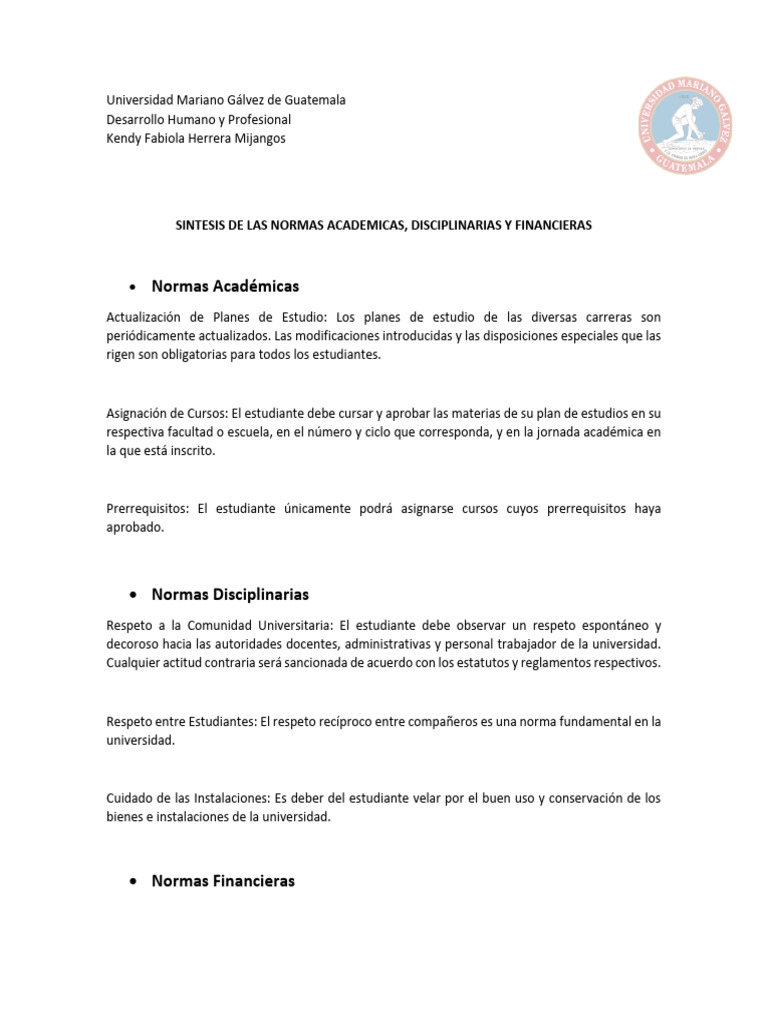 Universidad Mariano Gálvez de Guatemala
Desarrollo Humano y Profesional
Kendy Fabiola Herrera Mijangos

UNIVERSIDAD MARIANO GALVEZ
GUATEMALA

SINTESIS DE LAS NORMAS ACADEMICAS, DISCIPLINARIAS Y FINANCIERAS

• Normas Académicas

Actualización de Planes de Estudio: Los planes de estudio de las diversas carreras son periódicamente actualizados. Las modificaciones introducidas y las disposiciones especiales que las rigen son obligatorias para todos los estudiantes.

Asignación de Cursos: El estudiante debe cursar y aprobar las materias de su plan de estudios en su respectiva facultad o escuela, en el número y ciclo que corresponda, y en la jornada académica en la que está inscrito.

Prerrequisitos: El estudiante únicamente podrá asignarse cursos cuyos prerrequisitos haya aprobado.

• Normas Disciplinarias

Respeto a la Comunidad Universitaria: El estudiante debe observar un respeto espontáneo y decoroso hacia las autoridades docentes, administrativas y personal trabajador de la universidad. Cualquier actitud contraria será sancionada de acuerdo con los estatutos y reglamentos respectivos.

Respeto entre Estudiantes: El respeto recíproco entre compañeros es una norma fundamental en la universidad.

Cuidado de las Instalaciones: Es deber del estudiante velar por el buen uso y conservación de los bienes e instalaciones de la universidad.

• Normas Financieras